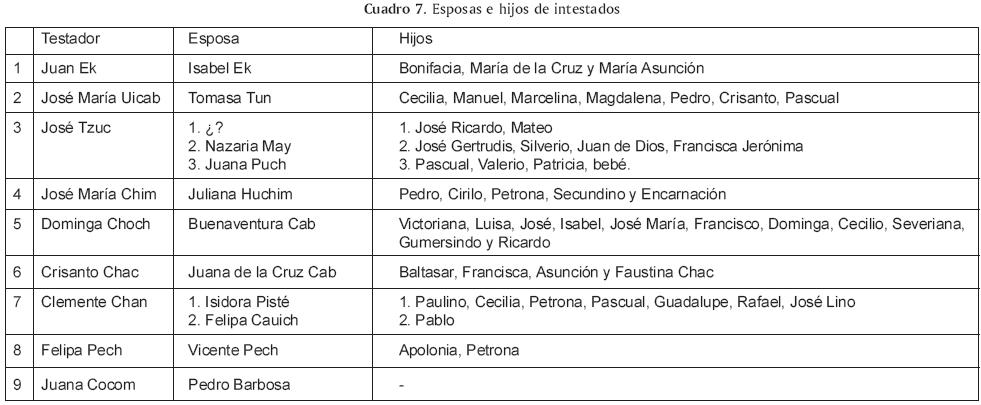 Cuadro 7. Esposas e hijos de intestados

| | Testador | Esposa | Hijos |
|---|---|---|---|
| 1 | Juan Ek | Isabel Ek | Bonifacia, María de la Cruz y María Asunción |
| 2 | José María Uicab | Tomasa Tun | Cecilia, Manuel, Marcelina, Magdalena, Pedro, Crisanto, Pascual |
| 3 | José Tzuc | 1. ¿? 2. Nazaria May 3. Juana Puch | 1. José Ricardo, Mateo 2. José Gertrudis, Silverio, Juan de Dios, Francisca Jerónima 3. Pascual, Valerio, Patricia, bebé. |
| 4 | José María Chim | Juliana Huchim | Pedro, Cirilo, Petrona, Secundino y Encarnación |
| 5 | Dominga Choch | Buenaventura Cab | Victoriana, Luisa, José, Isabel, José María, Francisco, Dominga, Cecilio, Severiana, Gumersindo y Ricardo |
| 6 | Crisanto Chac | Juana de la Cruz Cab | Baltasar, Francisca, Asunción y Faustina Chac |
| 7 | Clemente Chan | 1. Isidora Pisté 2. Felipa Cauich | 1. Paulino, Cecilia, Petrona, Pascual, Guadalupe, Rafael, José Lino 2. Pablo |
| 8 | Felipa Pech | Vicente Pech | Apolonia, Petrona |
| 9 | Juana Cocom | Pedro Barbosa | - |